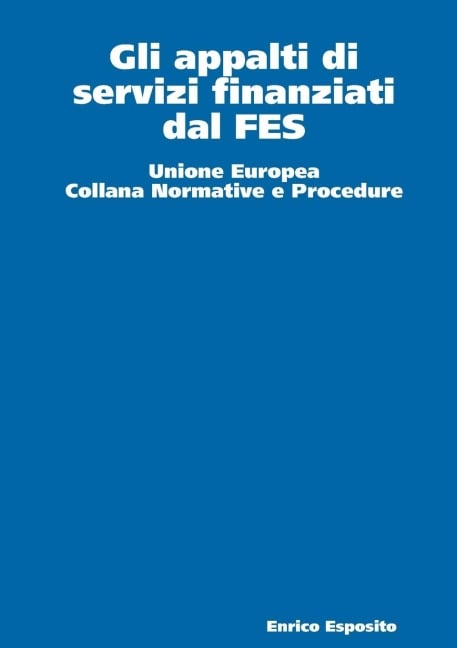 Gli appalti di servizi finanziati dal FES

Unione Europea
Collana Normative e Procedure

Enrico Esposito